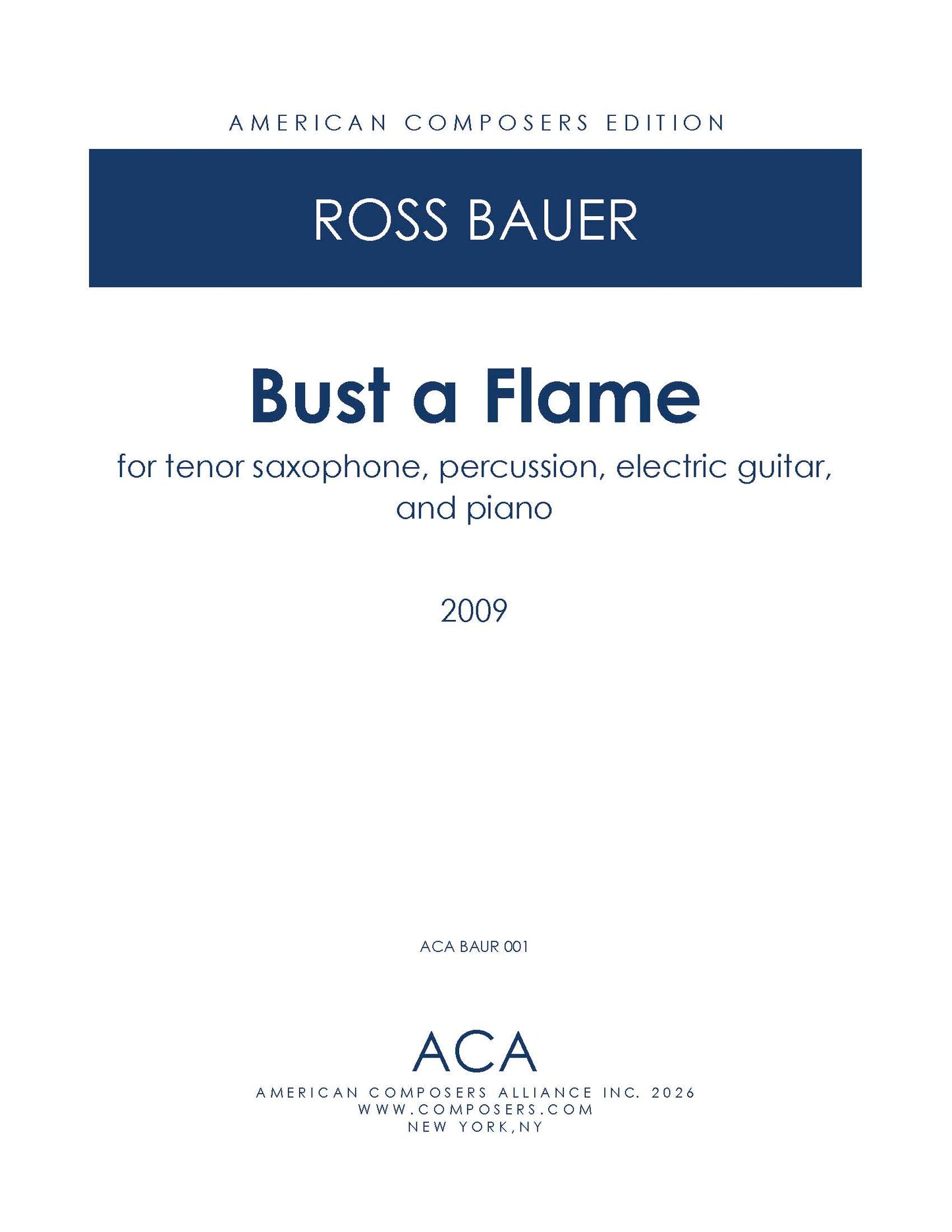 AMERICAN COMPOSERS EDITION

ROSS BAUER

Bust a Flame

for tenor saxophone, percussion, electric guitar, and piano

2009

ACA BAUR 001

ACA

AMERICAN COMPOSERS ALLIANCE INC. 2026
WWW.COMPOSERS.COM
NEW YORK,NY